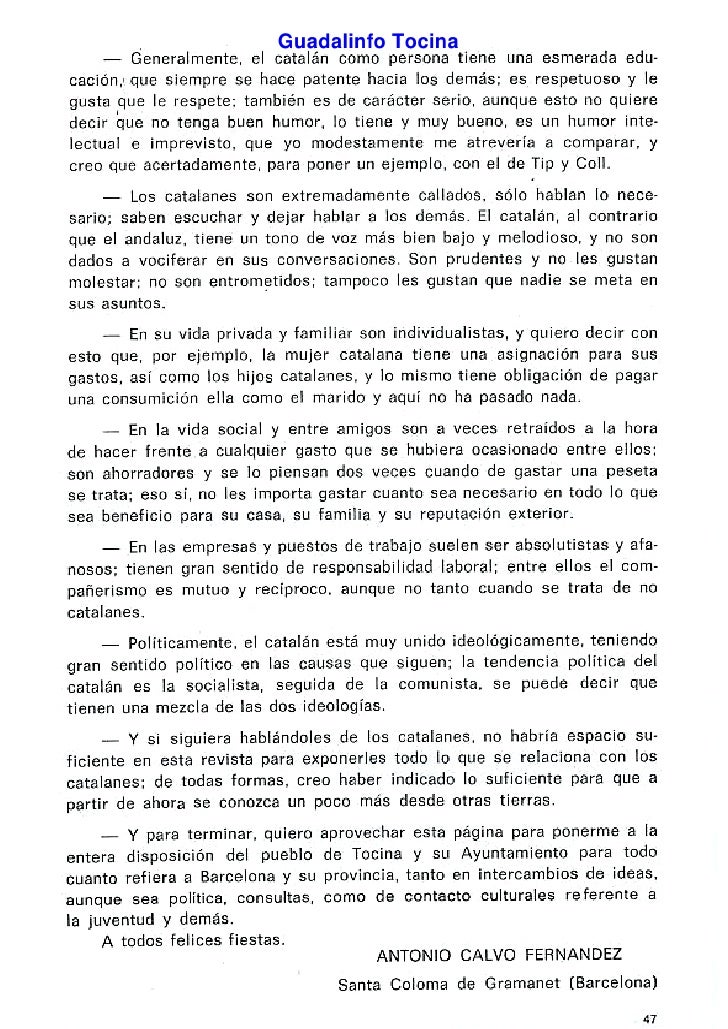 Guadalinfo Tocina

— Generalmente, el catalán como persona tiene una esmerada educación, que siempre se hace patente hacia los demás; es respetuoso y le gusta que le respete; también es de carácter serio, aunque esto no quiere decir que no tenga buen humor, lo tiene y muy bueno, es un humor intelectual e imprevisto, que yo modestamente me atrevería a comparar, y creo que acertadamente, para poner un ejemplo, con el de Tip y Coll.

— Los catalanes son extremadamente callados, sólo hablan lo necesario; saben escuchar y dejar hablar a los demás. El catalán, al contrario que el andaluz, tiene un tono de voz más bien bajo y melodioso, y no son dados a vociferar en sus conversaciones. Son prudentes y no les gustan molestar; no son entrometidos; tampoco les gustan que nadie se meta en sus asuntos.

— En su vida privada y familiar son individualistas, y quiero decir con esto que, por ejemplo, la mujer catalana tiene una asignación para sus gastos, así como los hijos catalanes, y lo mismo tiene obligación de pagar una consumición ella como el marido y aquí no ha pasado nada.

— En la vida social y entre amigos son a veces retraídos a la hora de hacer frente a cualquier gasto que se hubiera ocasionado entre ellos; son ahorradores y se lo piensan dos veces cuando de gastar una peseta se trata; eso sí, no les importa gastar cuanto sea necesario en todo lo que sea beneficio para su casa, su familia y su reputación exterior.

— En las empresas y puestos de trabajo suelen ser absolutistas y afanosos; tienen gran sentido de responsabilidad laboral; entre ellos el compañerismo es mutuo y recíproco, aunque no tanto cuando se trata de no catalanes.

— Políticamente, el catalán está muy unido ideológicamente, teniendo gran sentido político en las causas que siguen; la tendencia política del catalán es la socialista, seguida de la comunista, se puede decir que tienen una mezcla de las dos ideologías.

— Y si siguiera hablándoles de los catalanes, no habría espacio suficiente en esta revista para exponerles todo lo que se relaciona con los catalanes; de todas formas, creo haber indicado lo suficiente para que a partir de ahora se conozca un poco más desde otras tierras.

— Y para terminar, quiero aprovechar esta página para ponerme a la entera disposición del pueblo de Tocina y su Ayuntamiento para todo cuanto refiera a Barcelona y su provincia, tanto en intercambios de ideas, aunque sea política, consultas, como de contacto culturales referente a la juventud y demás.

A todos felices fiestas.

ANTONIO CALVO FERNANDEZ
Santa Coloma de Gramanet (Barcelona)

47